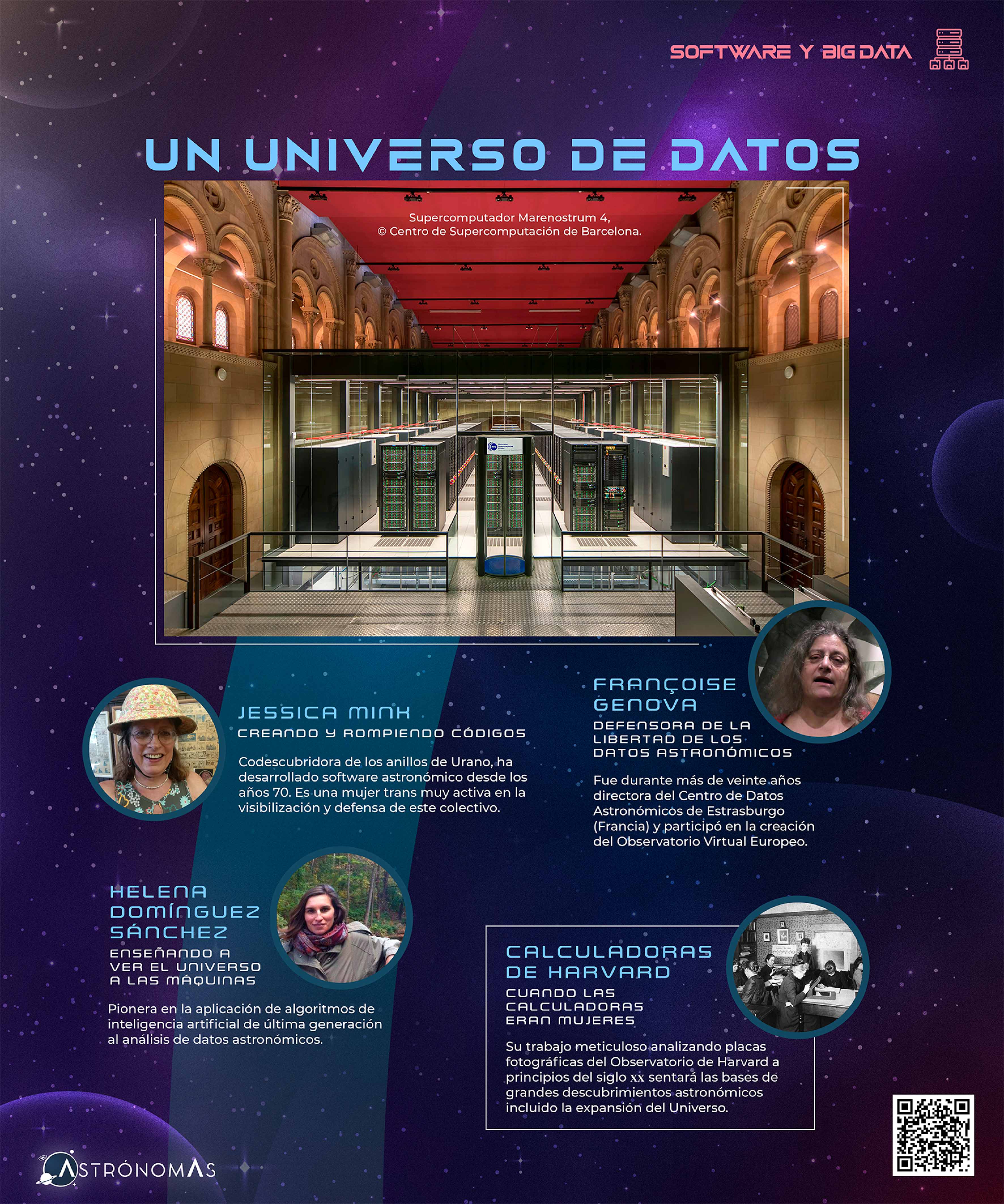 SOFTWARE Y BIG DATA

UN UNIVERSO DE DATOS

Supercomputador Marenostrum 4,
© Centro de Supercomputación de Barcelona.

JESSICA MINK
CREANDO Y ROMPIENDO CÓDIGOS

Codescubridora de los anillos de Urano, ha desarrollado software astronómico desde los años 70. Es una mujer trans muy activa en la visibilización y defensa de este colectivo.

FRANÇOISE GENOVA
DEFENSORA DE LA LIBERTAD DE LOS DATOS ASTRONÓMICOS

Fue durante más de veinte años directora del Centro de Datos Astronómicos de Estrasburgo (Francia) y participó en la creación del Observatorio Virtual Europeo.

HELENA DOMÍNGUEZ SÁNCHEZ
ENSEÑANDO A VER EL UNIVERSO A LAS MÁQUINAS

Pionera en la aplicación de algoritmos de inteligencia artificial de última generación al análisis de datos astronómicos.

CALCULADORAS DE HARVARD
CUANDO LAS CALCULADORAS ERAN MUJERES

Su trabajo meticuloso analizando placas fotográficas del Observatorio de Harvard a principios del siglo xx sentará las bases de grandes descubrimientos astronómicos incluido la expansión del Universo.

ASTRÓNOMAS